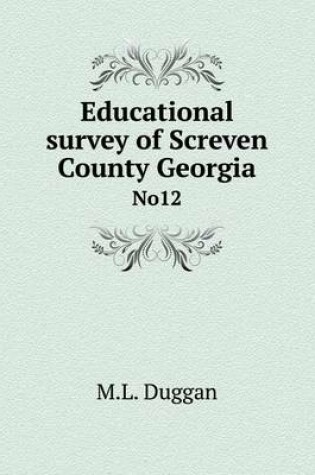 Educational survey of Screven County Georgia

No12

M.L. Duggan